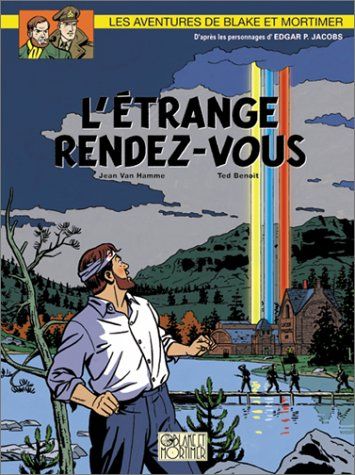 LES AVENTURES DE BLAKE ET MORTIMER

D'après les personnages d' EDGAR P. JACOBS

L'ÉTRANGE RENDEZ-VOUS

Jean Van Hamme

Ted Benoit

BLAKE ET MORTIMER